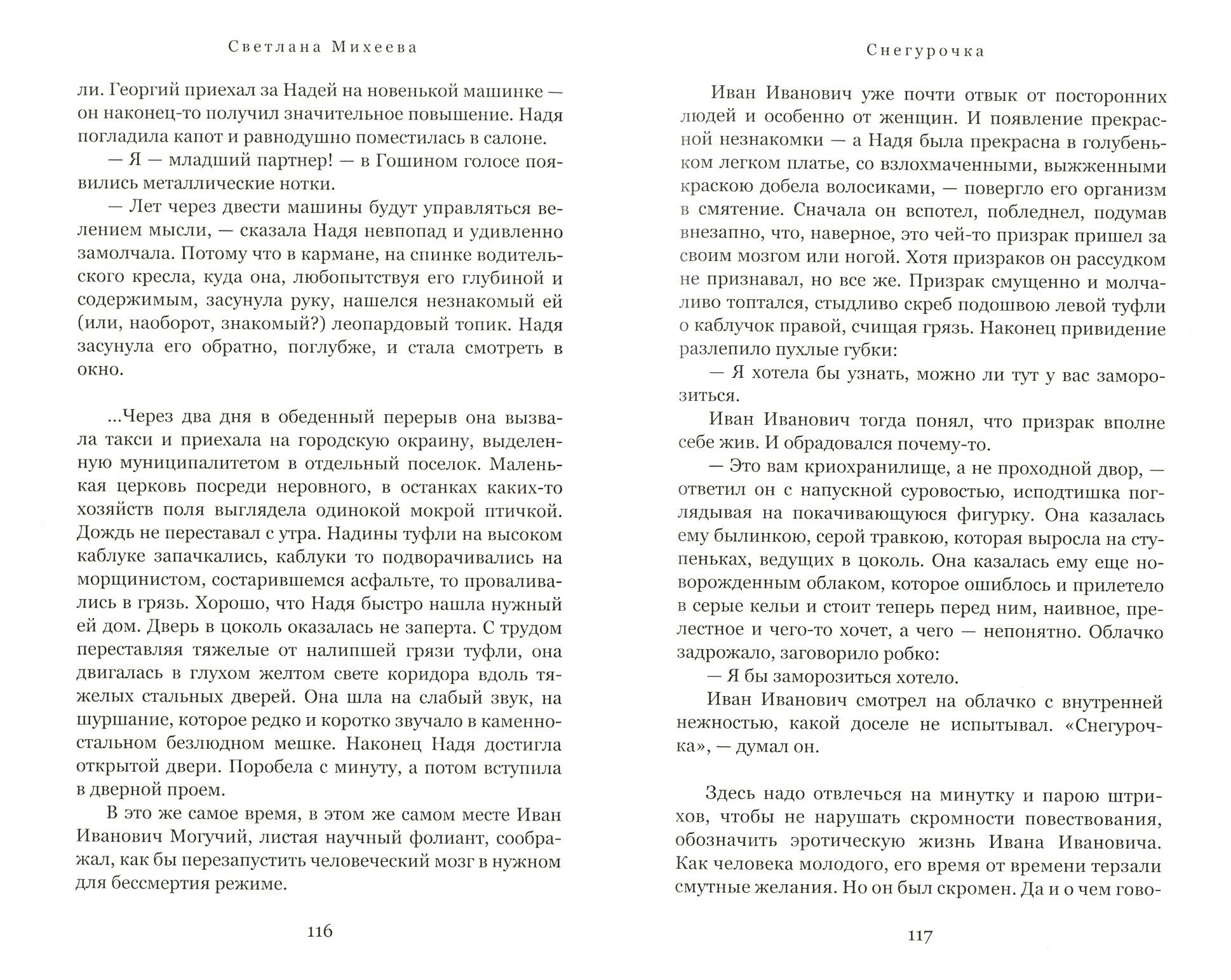 Светлана Михеева

ли. Георгий приехал за Надей на новенькой машинке — он наконец-то получил значительное повышение. Надя погладила капот и равнодушно поместилась в салоне.

— Я — младший партнер! — в Гошином голосе появились металлические нотки.

— Лет через двести машины будут управляться велением мысли, — сказала Надя невпопад и удивленно замолчала. Потому что в кармане, на спинке водительского кресла, куда она, любопытствуя его глубиной и содержимым, засунула руку, нашелся незнакомый ей (или, наоборот, знакомый?) леопардовый топик. Надя засунула его обратно, поглубже, и стала смотреть в окно.

...Через два дня в обеденный перерыв она вызвала такси и приехала на городскую окраину, выделенную муниципалитетом в отдельный поселок. Маленькая церковь посреди неровного, в останках каких-то хозяйств поля выглядела одинокой мокрой птичкой. Дождь не переставал с утра. Надины туфли на высоком каблуке запачкались, каблуки то подворачивались на морщинистом, состарившемся асфальте, то проваливались в грязь. Хорошо, что Надя быстро нашла нужный ей дом. Дверь в цоколь оказалась не заперта. С трудом переставляя тяжелые от налипшей грязи туфли, она двигалась в глухом желтом свете коридора вдоль тяжелых стальных дверей. Она шла на слабый звук, на шуршание, которое редко и коротко звучало в каменно-стальном безлюдном мешке. Наконец Надя достигла открытой двери. Поробела с минуту, а потом вступила в дверной проем.

В это же самое время, в этом же самом месте Иван Иванович Могучий, листая научный фолиант, соображал, как бы перезапустить человеческий мозг в нужном для бессмертия режиме.

116

Снегурочка

Иван Иванович уже почти отвык от посторонних людей и особенно от женщин. И появление прекрасной незнакомки — а Надя была прекрасна в голубеньком легком платье, со взлохмаченными, выжженными краскою добела волосиками, — повергло его организм в смятение. Сначала он вспотел, побледнел, подумав внезапно, что, наверное, это чей-то призрак пришел за своим мозгом или ногой. Хотя призраков он рассудком не признавал, но все же. Призрак смущенно и молчаливо топтался, стыдливо скреб подошвою левой туфли о каблучок правой, счищая грязь. Наконец привидение разлепило пухлые губки:

— Я хотела бы узнать, можно ли тут у вас заморозиться.

Иван Иванович тогда понял, что призрак вполне себе жив. И обрадовался почему-то.

— Это вам криохранилище, а не проходной двор, — ответил он с напускной суровостью, исподтишка поглядывая на покачивающуюся фигурку. Она казалась ему былинкою, серой травкою, которая выросла на ступеньках, ведущих в цоколь. Она казалась ему еще новорожденным облаком, которое ошиблось и прилетело в серые кельи и стоит теперь перед ним, наивное, прелестное и чего-то хочет, а чего — непонятно. Облачко задрожало, заговорило робко:

— Я бы заморозиться хотело.

Иван Иванович смотрел на облачко с внутренней нежностью, какой доселе не испытывал. «Снегурочка», — думал он.

Здесь надо отвлечься на минутку и парою штрихов, чтобы не нарушать скромности повествования, обозначить эротическую жизнь Ивана Ивановича. Как человека молодого, его время от времени терзали смутные желания. Но он был скромен. Да и о чем гово-

117